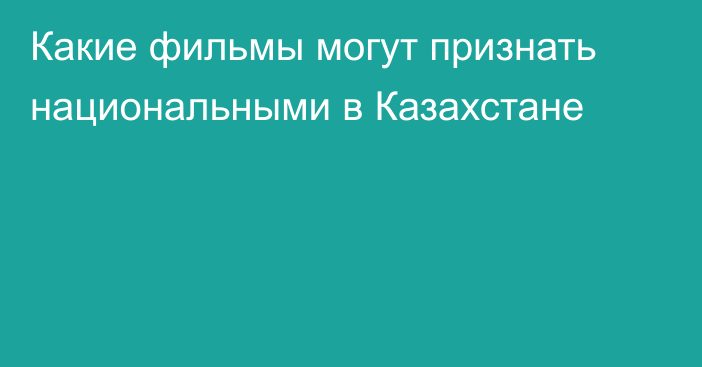 Какие фильмы могут признать национальными в Казахстане